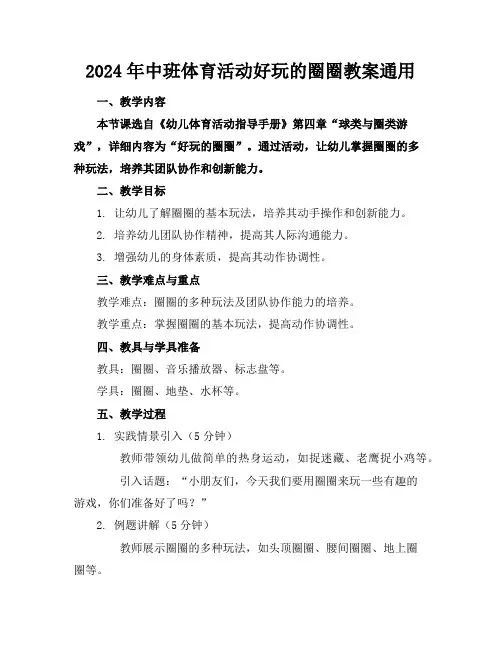 2024年中班体育活动好玩的圈圈教案通用

一、教学内容

本节课选自《幼儿体育活动指导手册》第四章“球类与圈类游戏”，详细内容为“好玩的圈圈”。通过活动，让幼儿掌握圈圈的多种玩法，培养其团队协作和创新能力。

二、教学目标

1. 让幼儿了解圈圈的基本玩法，培养其动手操作和创新能力。

2. 培养幼儿团队协作精神，提高其人际沟通能力。

3. 增强幼儿的身体素质，提高其动作协调性。

三、教学难点与重点

教学难点：圈圈的多种玩法及团队协作能力的培养。

教学重点：掌握圈圈的基本玩法，提高动作协调性。

四、教具与学具准备

教具：圈圈、音乐播放器、标志盘等。

学具：圈圈、地垫、水杯等。

五、教学过程

1. 实践情景引入（5分钟）

教师带领幼儿做简单的热身运动，如捉迷藏、老鹰捉小鸡等。

引入话题：“小朋友们，今天我们要用圈圈来玩一些有趣的游戏，你们准备好了吗？”

2. 例题讲解（5分钟）

教师展示圈圈的多种玩法，如头顶圈圈、腰间圈圈、地上圈圈等。